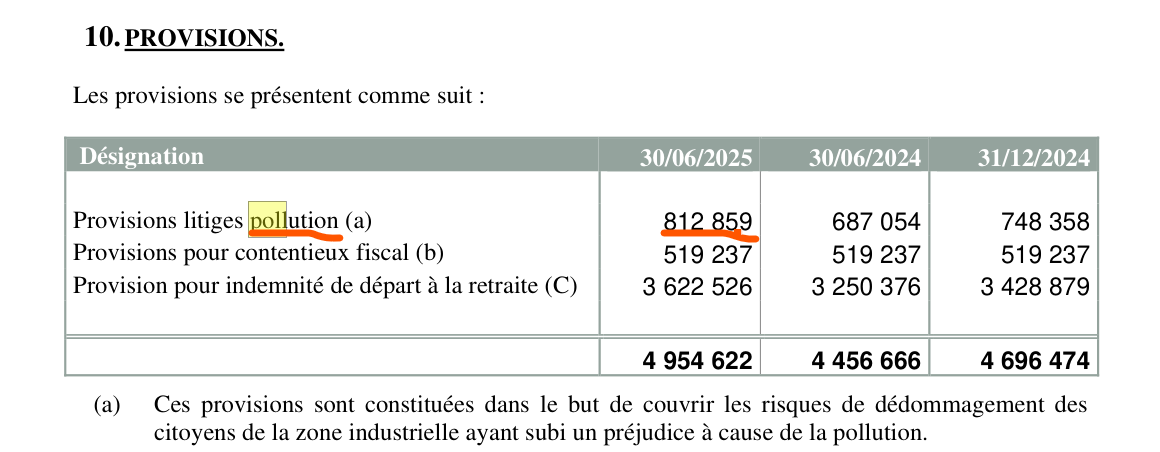 10. PROVISIONS.

Les provisions se présentent comme suit :

| Désignation | 30/06/2025 | 30/06/2024 | 31/12/2024 |
|---|---|---|---|
| Provisions litiges pollution (a) | 812 859 | 687 054 | 748 358 |
| Provisions pour contentieux fiscal (b) | 519 237 | 519 237 | 519 237 |
| Provision pour indemnité de départ à la retraite (C) | 3 622 526 | 3 250 376 | 3 428 879 |
| | 4 954 622 | 4 456 666 | 4 696 474 |

(a) Ces provisions sont constituées dans le but de couvrir les risques de dédommagement des citoyens de la zone industrielle ayant subi un préjudice à cause de la pollution.